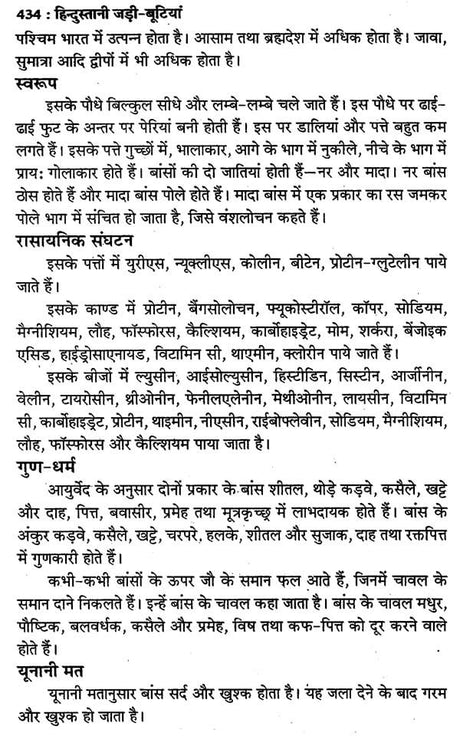 434 : हिन्दुस्तानी जड़ी-बूटियां

पश्चिम भारत में उत्पन्न होता है। आसाम तथा ब्रह्मदेश में अधिक होता है। जावा, सुमात्रा आदि द्वीपों में भी अधिक होता है।

स्वरूप

इसके पौधे बिल्कुल सीधे और लम्बे-लम्बे चले जाते हैं। इस पौधे पर ढाई-ढाई फुट के अन्तर पर पेरियां बनी होती हैं। इस पर डालियां और पत्ते बहुत कम लगते हैं। इसके पत्ते गुच्छों में, भालाकार, आगे के भाग में नुकीले, नीचे के भाग में प्राय: गोलाकार होते हैं। बांसों की दो जातियां होती हैं—नर और मादा। नर बांस ठोस होते हैं और मादा बांस पोले होते हैं। मादा बांस में एक प्रकार का रस जमकर पोले भाग में संचित हो जाता है, जिसे वंशलोचन कहते हैं।

रासायनिक संघटन

इसके पत्तों में युरीएस, न्यूक्लीएस, कोलीन, बीटेन, प्रोटीन-ग्लुटेलीन पाये जाते हैं।

इसके काण्ड में प्रोटीन, बैंगसोलोचन, फ्यूकोस्टीरॉल, कॉपर, सोडियम, मैग्नीशियम, लौह, फॉस्फोरस, कैल्शियम, कार्बोहाइड्रेट, मोम, शर्करा, बेंजोइक एसिड, हाईड्रोसाएनायड, विटामिन सी, थाएमीन, क्लोरीन पाये जाते हैं।

इसके बीजों में ल्युसीन, आईसोल्युसीन, हिस्टीडिन, सिस्टीन, आर्जीनीन, वेलीन, टायरोसीन, थ्रीओनीन, फेनीलएलेनीन, मेथीओनीन, लायसीन, विटामिन सी, कार्बोहाइड्रेट, प्रोटीन, थाइमीन, नीएसीन, राईबोफ्लेवीन, सोडियम, मैग्नीशियम, लौह, फॉस्फोरस और कैल्शियम पाया जाता है।

गुण-धर्म

आयुर्वेद के अनुसार दोनों प्रकार के बांस शीतल, थोड़े कड़वे, कसैले, खट्टे और दाह, पित्त, बवासीर, प्रमेह तथा मूत्रकृच्छ्र में लाभदायक होते हैं। बांस के अंकुर कड़वे, कसैले, खट्टे, चरपरे, हलके, शीतल और सुजाक, दाह तथा रक्तपित्त में गुणकारी होते हैं।

कभी-कभी बांसों के ऊपर जौ के समान फल आते हैं, जिनमें चावल के समान दाने निकलते हैं। इन्हें बांस के चावल कहा जाता है। बांस के चावल मधुर, पौष्टिक, बलवर्धक, कसैले और प्रमेह, विष तथा कफ-पित्त को दूर करने वाले होते हैं।

यूनानी मत

यूनानी मतानुसार बांस सर्द और खुश्क होता है। यह जला देने के बाद गरम और खुश्क हो जाता है।